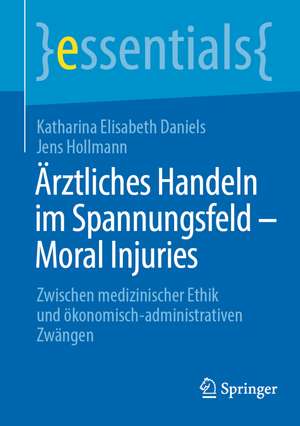 }essentials{

Katharina Elisabeth Daniels
Jens Hollmann

Ärztliches Handeln im Spannungsfeld – Moral Injuries

Zwischen medizinischer Ethik und ökonomisch-administrativen Zwängen

Springer